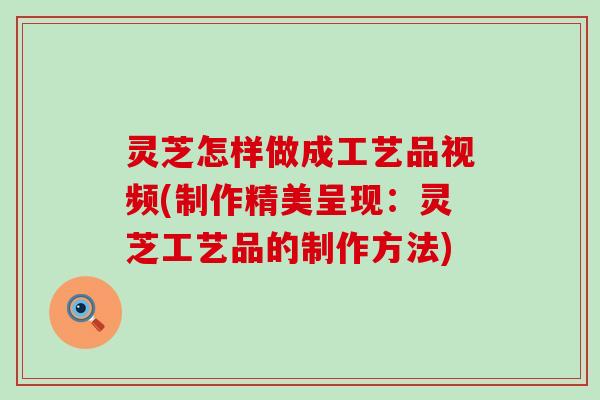 灵芝怎样做成工艺品视频(制作精美呈现：灵芝工艺品的制作方法)